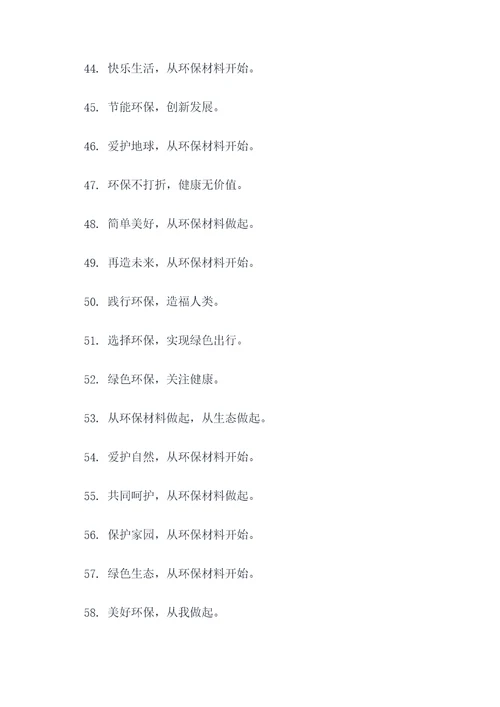 44. 快乐生活，从环保材料开始。

45. 节能环保，创新发展。

46. 爱护地球，从环保材料开始。

47. 环保不打折，健康无价值。

48. 简单美好，从环保材料做起。

49. 再造未来，从环保材料开始。

50. 践行环保，造福人类。

51. 选择环保，实现绿色出行。

52. 绿色环保，关注健康。

53. 从环保材料做起，从生态做起。

54. 爱护自然，从环保材料开始。

55. 共同呵护，从环保材料做起。

56. 保护家园，从环保材料开始。

57. 绿色生态，从环保材料开始。

58. 美好环保，从我做起。